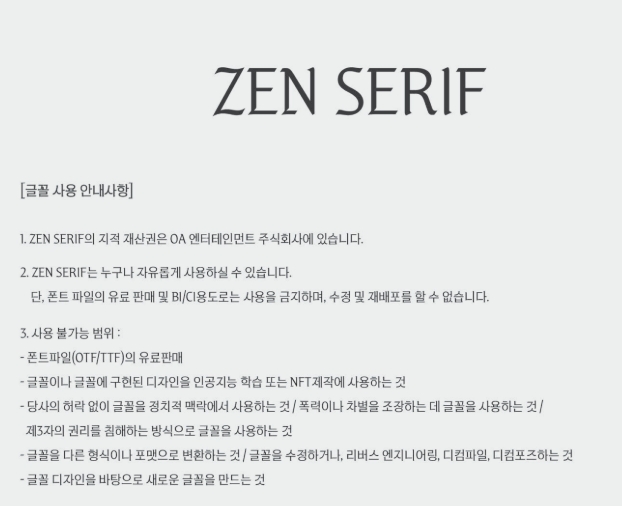 ZEN SERIF

[글꼴 사용 안내사항]

1. ZEN SERIF의 지적 재산권은 OA 엔터테인먼트 주식회사에 있습니다.

2. ZEN SERIF는 누구나 자유롭게 사용하실 수 있습니다.
단, 폰트 파일의 유료 판매 및 BI/CI용도로는 사용을 금지하며, 수정 및 재배포를 할 수 없습니다.

3. 사용 불가능 범위 :
- 폰트파일(OTF/TTF)의 유료판매
- 글꼴이나 글꼴에 구현된 디자인을 인공지능 학습 또는 NFT제작에 사용하는 것
- 당사의 허락 없이 글꼴을 정치적 맥락에서 사용하는 것 / 폭력이나 차별을 조장하는 데 글꼴을 사용하는 것 / 제3자의 권리를 침해하는 방식으로 글꼴을 사용하는 것
- 글꼴을 다른 형식이나 포맷으로 변환하는 것 / 글꼴을 수정하거나, 리버스 엔지니어링, 디컴파일, 디컴포즈하는 것
- 글꼴 디자인을 바탕으로 새로운 글꼴을 만드는 것